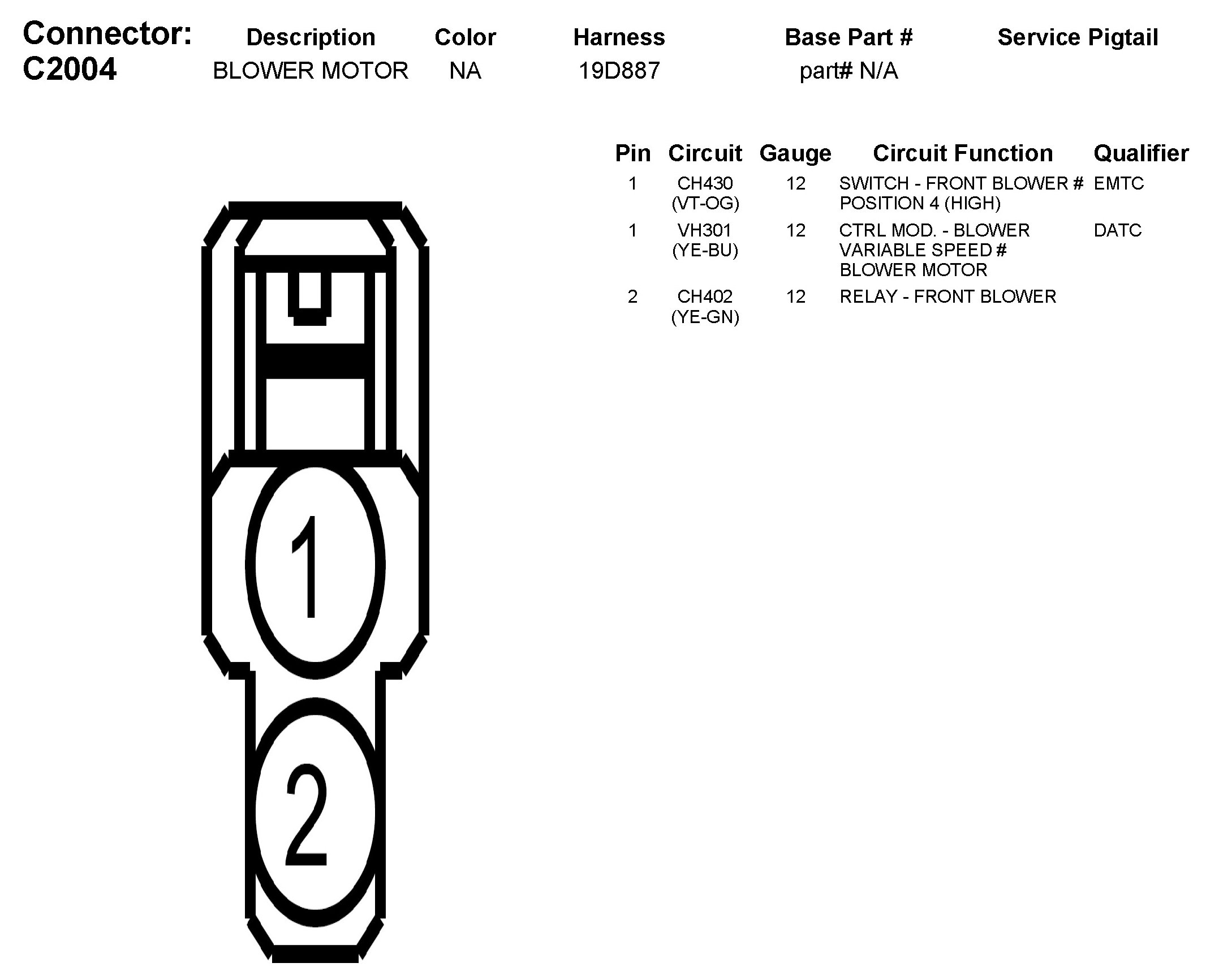 | Connector: | Description | Color | Harness | Base Part # | Service Pigtail |
|---|---|---|---|---|---|
| C2004 | BLOWER MOTOR | NA | 19D887 | part# N/A | |

| Pin | Circuit | Gauge | Circuit Function | Qualifier |
|---|---|---|---|---|
| 1 | CH430 (VT-OG) | 12 | SWITCH - FRONT BLOWER # POSITION 4 (HIGH) | EMTC |
| 1 | VH301 (YE-BU) | 12 | CTRL MOD. - BLOWER VARIABLE SPEED # BLOWER MOTOR | DATC |
| 2 | CH402 (YE-GN) | 12 | RELAY - FRONT BLOWER | |

1
2